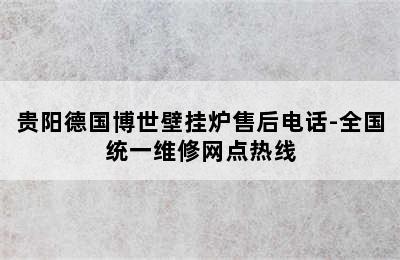 贵阳德国博世壁挂炉售后电话-全国统一维修网点热线